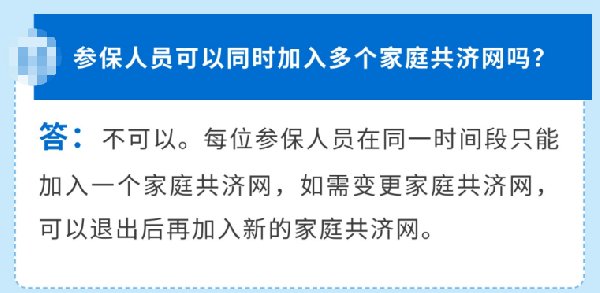 参保人员可以同时加入多个家庭共济网吗?

答：不可以。每位参保人员在同一时间段只能加入一个家庭共济网，如需变更家庭共济网，可以退出后再加入新的家庭共济网。